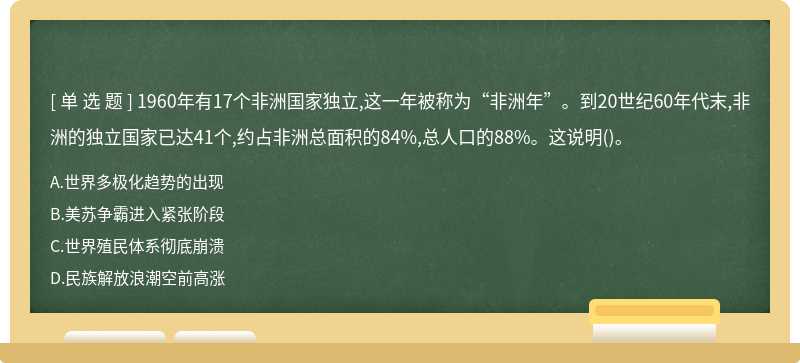 [ 单 选 题 ] 1960年有17个非洲国家独立,这一年被称为“非洲年”。到20世纪60年代末,非洲的独立国家已达41个,约占非洲总面积的84%,总人口的88%。这说明()。

A.世界多极化趋势的出现

B.美苏争霸进入紧张阶段

C.世界殖民体系彻底崩溃

D.民族解放浪潮空前高涨